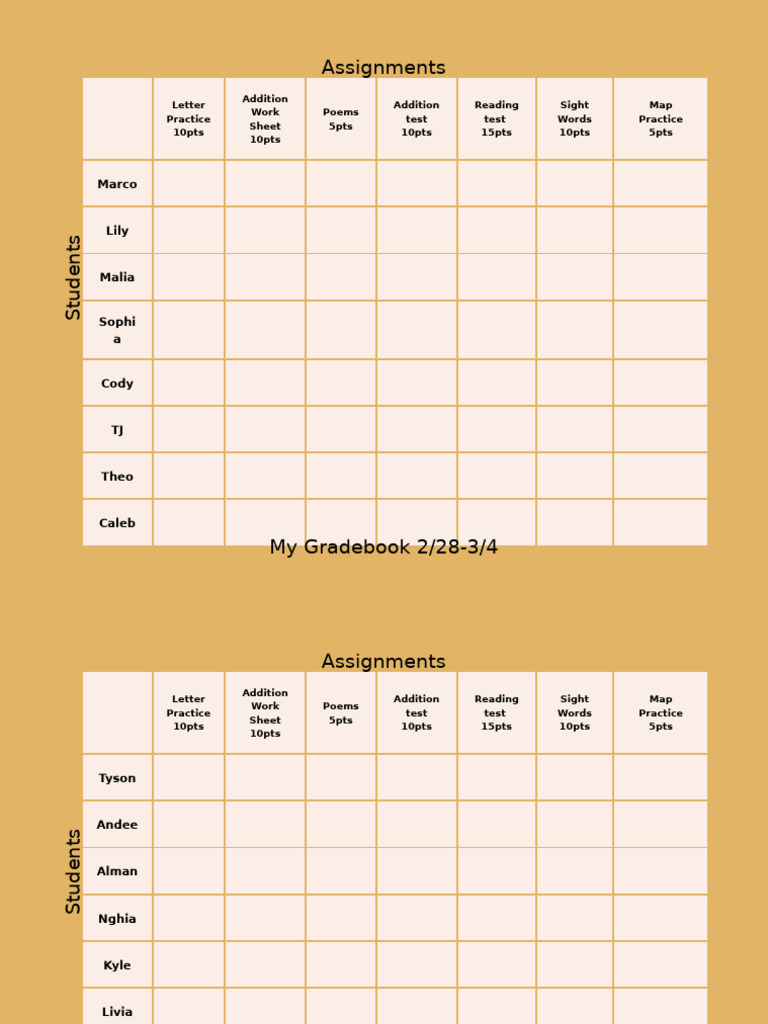 Assignments

Students

| | Letter Practice 10pts | Addition Work Sheet 10pts | Poems 5pts | Addition test 10pts | Reading test 15pts | Sight Words 10pts | Map Practice 5pts |
|---|---|---|---|---|---|---|---|
| Marco | | | | | | | |
| Lily | | | | | | | |
| Malia | | | | | | | |
| Sophia | | | | | | | |
| Cody | | | | | | | |
| TJ | | | | | | | |
| Theo | | | | | | | |
| Caleb | | | | | | | |

My Gradebook 2/28-3/4

Assignments

Students

| | Letter Practice 10pts | Addition Work Sheet 10pts | Poems 5pts | Addition test 10pts | Reading test 15pts | Sight Words 10pts | Map Practice 5pts |
|---|---|---|---|---|---|---|---|
| Tyson | | | | | | | |
| Andee | | | | | | | |
| Alman | | | | | | | |
| Nghia | | | | | | | |
| Kyle | | | | | | | |
| Livia | | | | | | | |